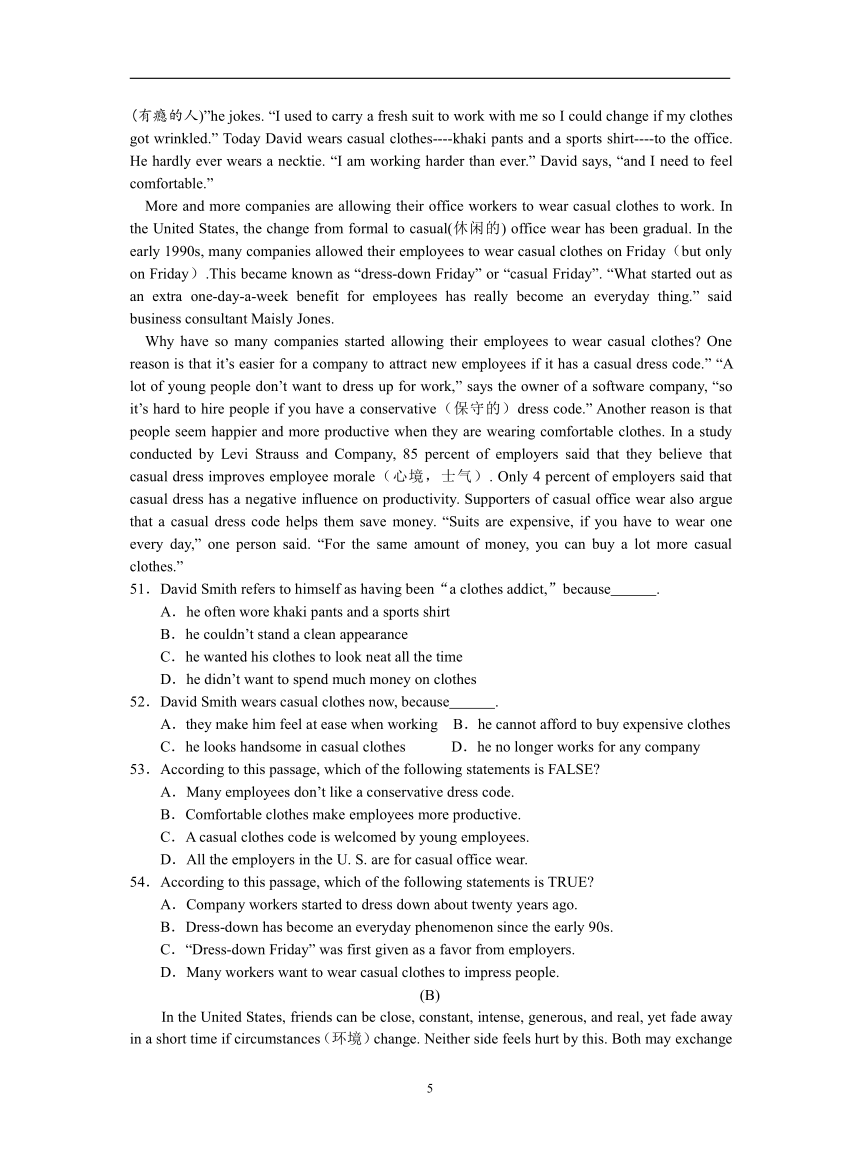 (有瘾的人)”he jokes. “I used to carry a fresh suit to work with me so I could change if my clothes got wrinkled.” Today David wears casual clothes----khaki pants and a sports shirt----to the office. He hardly ever wears a necktie. “I am working harder than ever.” David says, “and I need to feel comfortable.”

More and more companies are allowing their office workers to wear casual clothes to work. In the United States, the change from formal to casual(休闲的) office wear has been gradual. In the early 1990s, many companies allowed their employees to wear casual clothes on Friday（but only on Friday）.This became known as “dress-down Friday” or “casual Friday”. “What started out as an extra one-day-a-week benefit for employees has really become an everyday thing.” said business consultant Maisly Jones.

Why have so many companies started allowing their employees to wear casual clothes? One reason is that it’s easier for a company to attract new employees if it has a casual dress code.” “A lot of young people don’t want to dress up for work,” says the owner of a software company, “so it’s hard to hire people if you have a conservative（保守的）dress code.” Another reason is that people seem happier and more productive when they are wearing comfortable clothes. In a study conducted by Levi Strauss and Company, 85 percent of employers said that they believe that casual dress improves employee morale（心境，士气）. Only 4 percent of employers said that casual dress has a negative influence on productivity. Supporters of casual office wear also argue that a casual dress code helps them save money. “Suits are expensive, if you have to wear one every day,” one person said. “For the same amount of money, you can buy a lot more casual clothes.”

51．David Smith refers to himself as having been“a clothes addict,”because______.
A．he often wore khaki pants and a sports shirt
B．he couldn’t stand a clean appearance
C．he wanted his clothes to look neat all the time
D．he didn’t want to spend much money on clothes

52．David Smith wears casual clothes now, because______.
A．they make him feel at ease when working
B．he cannot afford to buy expensive clothes
C．he looks handsome in casual clothes
D．he no longer works for any company

53．According to this passage, which of the following statements is FALSE?
A．Many employees don’t like a conservative dress code.
B．Comfortable clothes make employees more productive.
C．A casual clothes code is welcomed by young employees.
D．All the employers in the U. S. are for casual office wear.

54．According to this passage, which of the following statements is TRUE?
A．Company workers started to dress down about twenty years ago.
B．Dress-down has become an everyday phenomenon since the early 90s.
C．“Dress-down Friday” was first given as a favor from employers.
D．Many workers want to wear casual clothes to impress people.

(B)

In the United States, friends can be close, constant, intense, generous, and real, yet fade away in a short time if circumstances（环境）change. Neither side feels hurt by this. Both may exchange

5